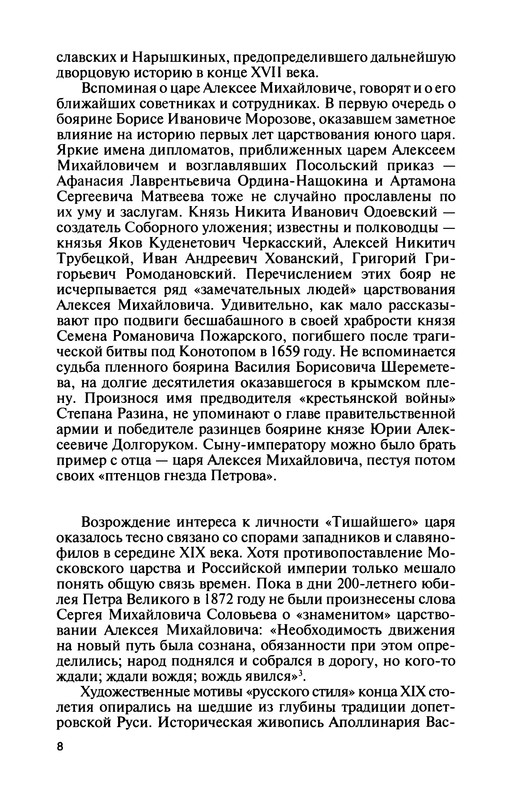 славских и Нарышкиных, предопределившего дальнейшую дворцовую историю в конце XVII века.

Вспоминая о царе Алексее Михайловиче, говорят и о его ближайших советниках и сотрудниках. В первую очередь о боярине Борисе Ивановиче Морозове, оказавшем заметное влияние на историю первых лет царствования юного царя. Яркие имена дипломатов, приближенных царем Алексеем Михайловичем и возглавлявших Посольский приказ — Афанасия Лаврентьевича Ордина-Нащокина и Артамона Сергеевича Матвеева тоже не случайно прославлены по их уму и заслугам. Князь Никита Иванович Одоевский — создатель Соборного уложения; известны и полководцы — князья Яков Куденетович Черкасский, Алексей Никитич Трубецкой, Иван Андреевич Хованский, Григорий Григорьевич Ромодановский. Перечислением этих бояр не исчерпывается ряд «замечательных людей» царствования Алексея Михайловича. Удивительно, как мало рассказывают про подвиги бесшабашного в своей храбрости князя Семена Романовича Пожарского, погибшего после трагической битвы под Конотопом в 1659 году. Не вспоминается судьба пленного боярина Василия Борисовича Шереметева, на долгие десятилетия оказавшегося в крымском плену. Произнося имя предводителя «крестьянской войны» Степана Разина, не упоминают о главе правительственной армии и победителе разинцев боярине князе Юрии Алексеевиче Долгоруком. Сыну-императору можно было брать пример с отца — царя Алексея Михайловича, пестуя потом своих «птенцов гнезда Петрова».

Возрождение интереса к личности «Тишайшего» царя оказалось тесно связано со спорами западников и славянофилов в середине XIX века. Хотя противопоставление Московского царства и Российской империи только мешало понять общую связь времен. Пока в дни 200-летнего юбилея Петра Великого в 1872 году не были произнесены слова Сергея Михайловича Соловьева о «знаменитом» царствовании Алексея Михайловича: «Необходимость движения на новый путь была сознана, обязанности при этом определились; народ поднялся и собрался в дорогу, но кого-то ждали; ждали вождя; вождь явился»$^3$.

Художественные мотивы «русского стиля» конца XIX столетия опирались на шедшие из глубины традиции допетровской Руси. Историческая живопись Аполлинария Вас-

8